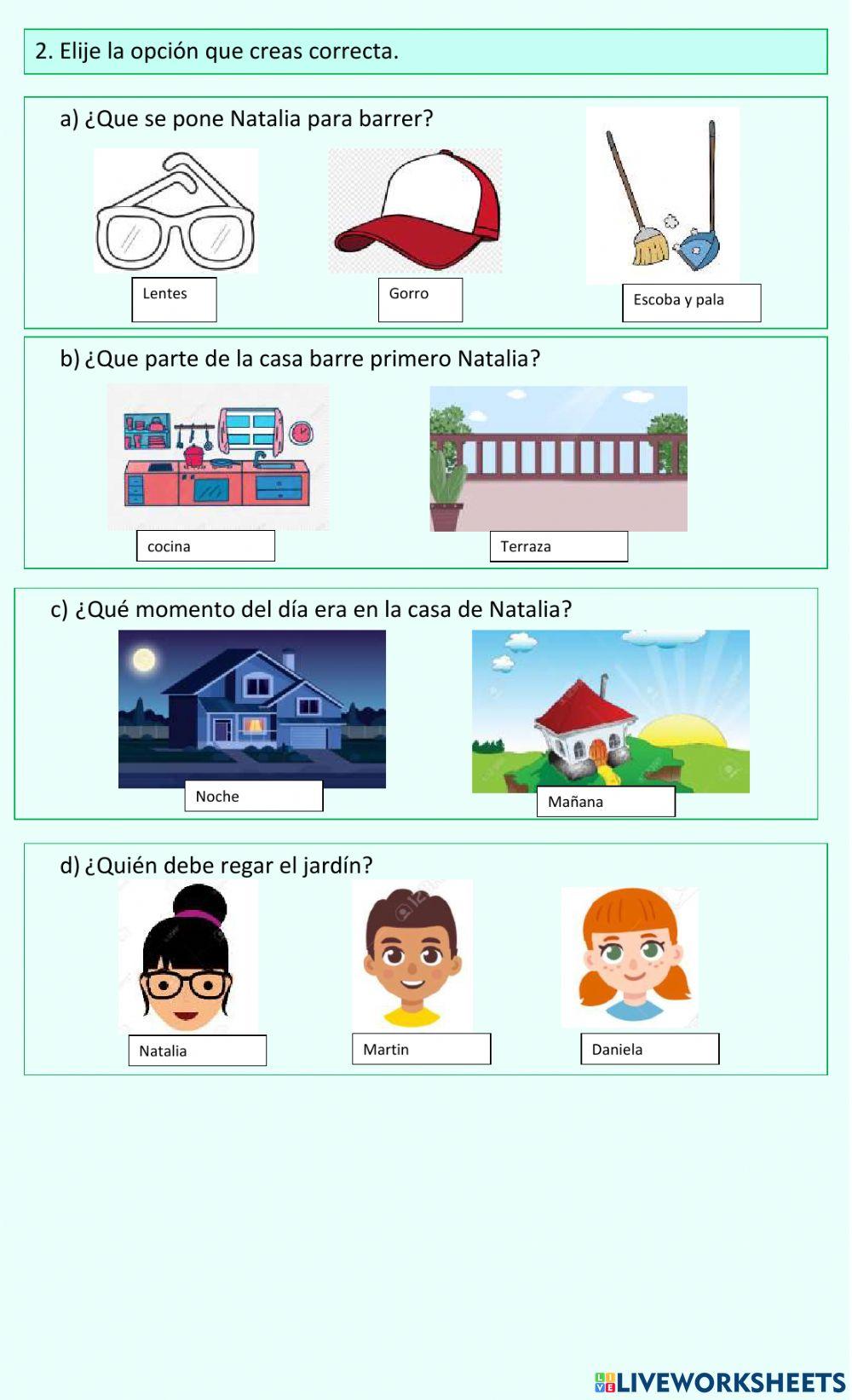 2. Elije la opción que creas correcta.

a) ¿Que se pone Natalia para barrer?

Lentes

Gorro

Escoba y pala

b) ¿Que parte de la casa barre primero Natalia?

cocina

Terraza

c) ¿Qué momento del día era en la casa de Natalia?

Noche

Mañana

d) ¿Quién debe regar el jardín?

Natalia

Martin

Daniela

LIVEWORKSHEETS